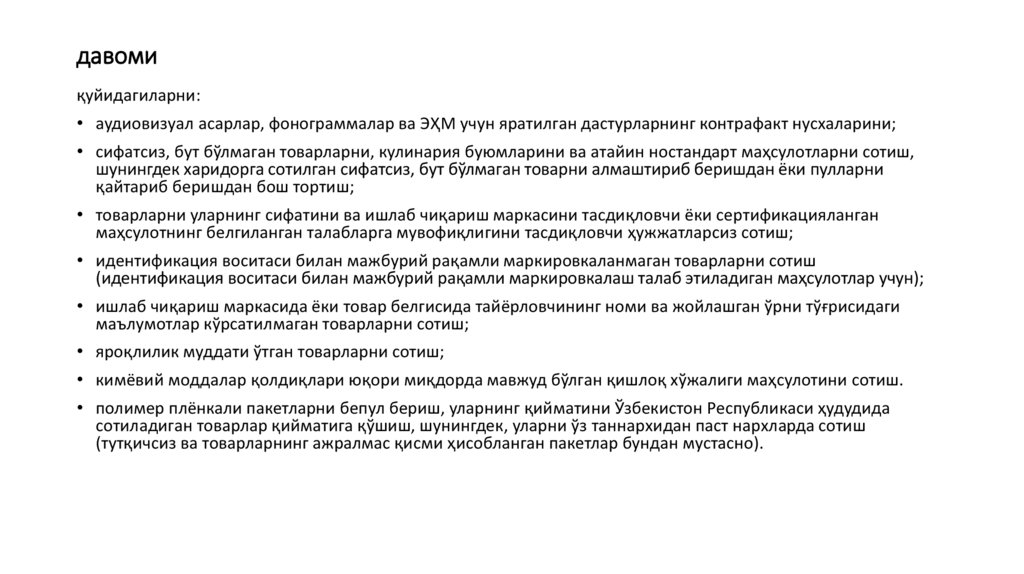 давоми

қуйидагиларни:

• аудиовизуал асарлар, фонограммалар ва ЭҲМ учун яратилган дастурларнинг контрафакт нусхаларини;

• сифатсиз, бут бўлмаган товарларни, кулинария буюмларини ва атайин ностандарт маҳсулотларни сотиш, шунингдек харидорга сотилган сифатсиз, бут бўлмаган товарни алмаштириб беришдан ёки пулларни қайтариб беришдан бош тортиш;

• товарларни уларнинг сифатини ва ишлаб чиқариш маркасини тасдиқловчи ёки сертификацияланган маҳсулотнинг белгиланган талабларга мувофиқлигини тасдиқловчи ҳужжатларсиз сотиш;

• идентификация воситаси билан мажбурий рақамли маркировкаланмаган товарларни сотиш (идентификация воситаси билан мажбурий рақамли маркировкалаш талаб этиладиган маҳсулотлар учун);

• ишлаб чиқариш маркасида ёки товар белгисида тайёрловчининг номи ва жойлашган ўрни тўғрисидаги маълумотлар кўрсатилмаган товарларни сотиш;

• яроқлилик муддати ўтган товарларни сотиш;

• кимёвий моддалар қолдиқлари юқори миқдорда мавжуд бўлган қишлоқ хўжалиги маҳсулотини сотиш.

• полимер плёнкали пакетларни бепул бериш, уларнинг қийматини Ўзбекистон Республикаси ҳудудида сотиладиган товарлар қийматига қўшиш, шунингдек, уларни ўз таннархидан паст нархларда сотиш (тутқичсиз ва товарларнинг ажралмас қисми ҳисобланган пакетлар бундан мустасно).